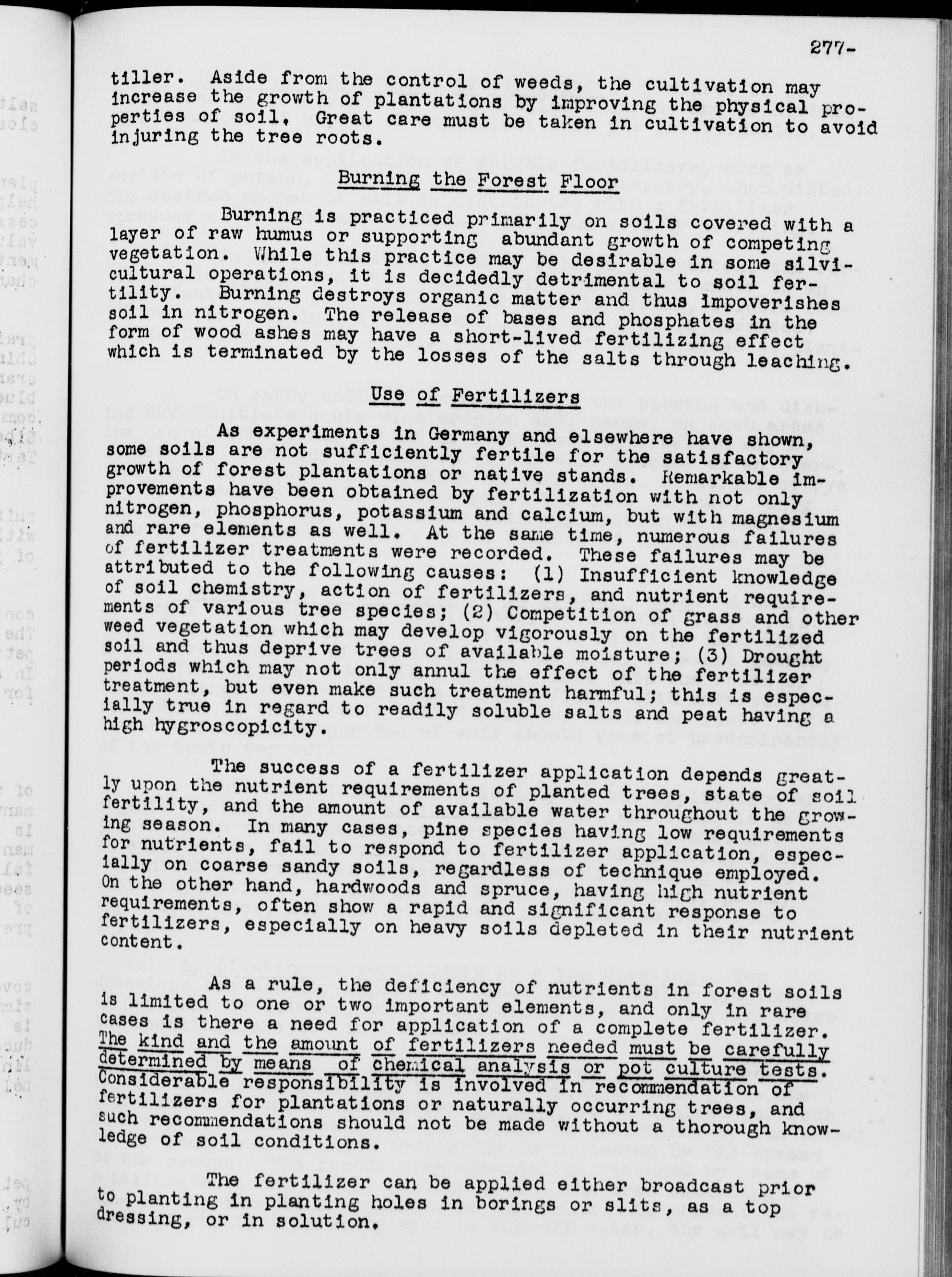 277-

tiller. Aside from the control of weeds, the cultivation may increase the growth of plantations by improving the physical properties of soil. Great care must be taken in cultivation to avoid injuring the tree roots.

Burning the Forest Floor

Burning is practiced primarily on soils covered with a layer of raw humus or supporting abundant growth of competing vegetation. While this practice may be desirable in some silvicultural operations, it is decidedly detrimental to soil fertility. Burning destroys organic matter and thus impoverishes soil in nitrogen. The release of bases and phosphates in the form of wood ashes may have a short-lived fertilizing effect which is terminated by the losses of the salts through leaching.

Use of Fertilizers

As experiments in Germany and elsewhere have shown, some soils are not sufficiently fertile for the satisfactory growth of forest plantations or native stands. Remarkable improvements have been obtained by fertilization with not only nitrogen, phosphorus, potassium and calcium, but with magnesium and rare elements as well. At the same time, numerous failures of fertilizer treatments were recorded. These failures may be attributed to the following causes: (1) Insufficient knowledge of soil chemistry, action of fertilizers, and nutrient requirements of various tree species; (2) Competition of grass and other weed vegetation which may develop vigorously on the fertilized soil and thus deprive trees of available moisture; (3) Drought periods which may not only annul the effect of the fertilizer treatment, but even make such treatment harmful; this is especially true in regard to readily soluble salts and peat having a high hygroscopicity.

The success of a fertilizer application depends greatly upon the nutrient requirements of planted trees, state of soil fertility, and the amount of available water throughout the growing season. In many cases, pine species having low requirements for nutrients, fail to respond to fertilizer application, especially on coarse sandy soils, regardless of technique employed. On the other hand, hardwoods and spruce, having high nutrient requirements, often show a rapid and significant response to fertilizers, especially on heavy soils depleted in their nutrient content.

As a rule, the deficiency of nutrients in forest soils is limited to one or two important elements, and only in rare cases is there a need for application of a complete fertilizer. The kind and the amount of fertilizers needed must be carefully determined by means of chemical analysis or pot culture tests. Considerable responsibility is involved in recommendation of fertilizers for plantations or naturally occurring trees, and such recommendations should not be made without a thorough knowledge of soil conditions.

The fertilizer can be applied either broadcast prior to planting in planting holes in borings or slits, as a top dressing, or in solution.